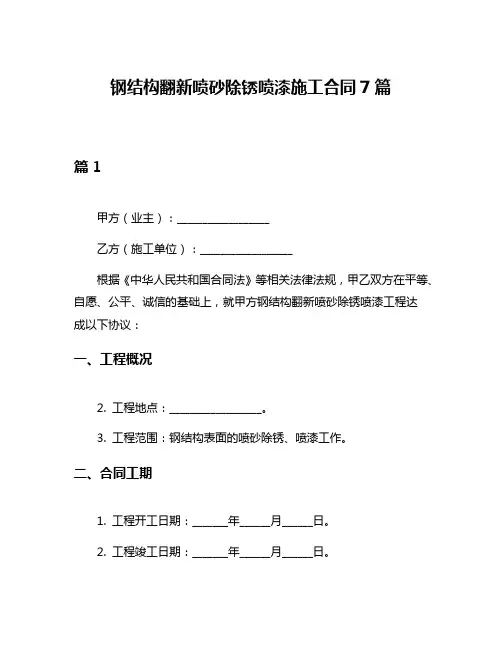 钢结构翻新喷砂除锈喷漆施工合同 7 篇

篇 1

甲方（业主）：________________

乙方（施工单位）：________________

根据《中华人民共和国合同法》等相关法律法规，甲乙双方在平等、自愿、公平、诚信的基础上，就甲方钢结构翻新喷砂除锈喷漆工程达成以下协议：

一、工程概况

2. 工程地点：________________。

3. 工程范围：钢结构表面的喷砂除锈、喷漆工作。

二、合同工期

1. 工程开工日期：______年_____月_____日。

2. 工程竣工日期：______年_____月_____日。